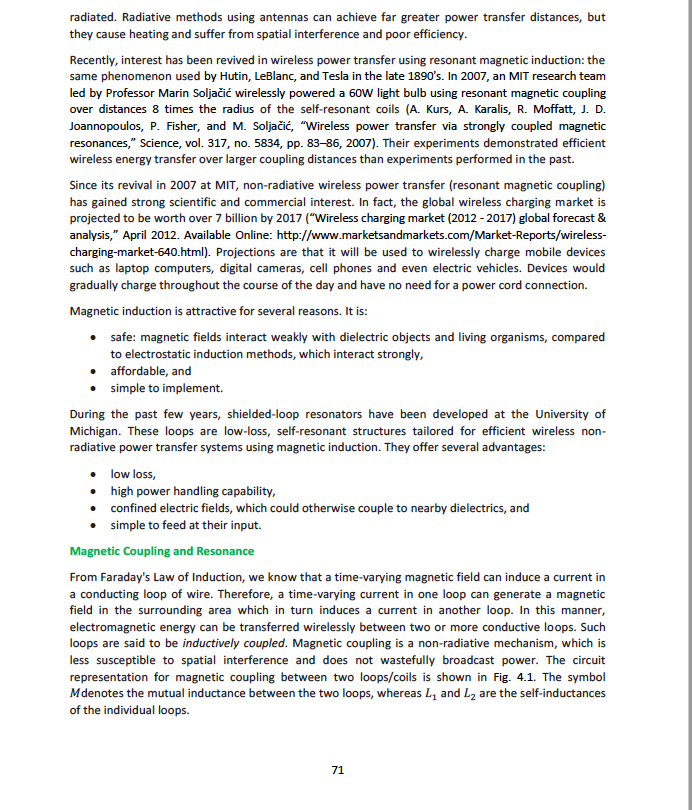 radiated. Radiative methods using antennas can achieve far greater power transfer distances, but they cause heating and suffer from spatial interference and poor efficiency.

Recently, interest has been revived in wireless power transfer using resonant magnetic induction: the same phenomenon used by Hutin, LeBlanc, and Tesla in the late 1890's. In 2007, an MIT research team led by Professor Marin Soljačić wirelessly powered a 60W light bulb using resonant magnetic coupling over distances 8 times the radius of the self-resonant coils (A. Kurs, A. Karalis, R. Moffatt, J. D. Joannopoulos, P. Fisher, and M. Soljačić, "Wireless power transfer via strongly coupled magnetic resonances," Science, vol. 317, no. 5834, pp. 83–86, 2007). Their experiments demonstrated efficient wireless energy transfer over larger coupling distances than experiments performed in the past.

Since its revival in 2007 at MIT, non-radiative wireless power transfer (resonant magnetic coupling) has gained strong scientific and commercial interest. In fact, the global wireless charging market is projected to be worth over 7 billion by 2017 ("Wireless charging market (2012 - 2017) global forecast & analysis," April 2012. Available Online: http://www.marketsandmarkets.com/Market-Reports/wireless-charging-market-640.html). Projections are that it will be used to wirelessly charge mobile devices such as laptop computers, digital cameras, cell phones and even electric vehicles. Devices would gradually charge throughout the course of the day and have no need for a power cord connection.

Magnetic induction is attractive for several reasons. It is:

• safe: magnetic fields interact weakly with dielectric objects and living organisms, compared to electrostatic induction methods, which interact strongly,
• affordable, and
• simple to implement.

During the past few years, shielded-loop resonators have been developed at the University of Michigan. These loops are low-loss, self-resonant structures tailored for efficient wireless non-radiative power transfer systems using magnetic induction. They offer several advantages:

• low loss,
• high power handling capability,
• confined electric fields, which could otherwise couple to nearby dielectrics, and
• simple to feed at their input.

Magnetic Coupling and Resonance

From Faraday's Law of Induction, we know that a time-varying magnetic field can induce a current in a conducting loop of wire. Therefore, a time-varying current in one loop can generate a magnetic field in the surrounding area which in turn induces a current in another loop. In this manner, electromagnetic energy can be transferred wirelessly between two or more conductive loops. Such loops are said to be inductively coupled. Magnetic coupling is a non-radiative mechanism, which is less susceptible to spatial interference and does not wastefully broadcast power. The circuit representation for magnetic coupling between two loops/coils is shown in Fig. 4.1. The symbol $M$ denotes the mutual inductance between the two loops, whereas $L_1$ and $L_2$ are the self-inductances of the individual loops.

71